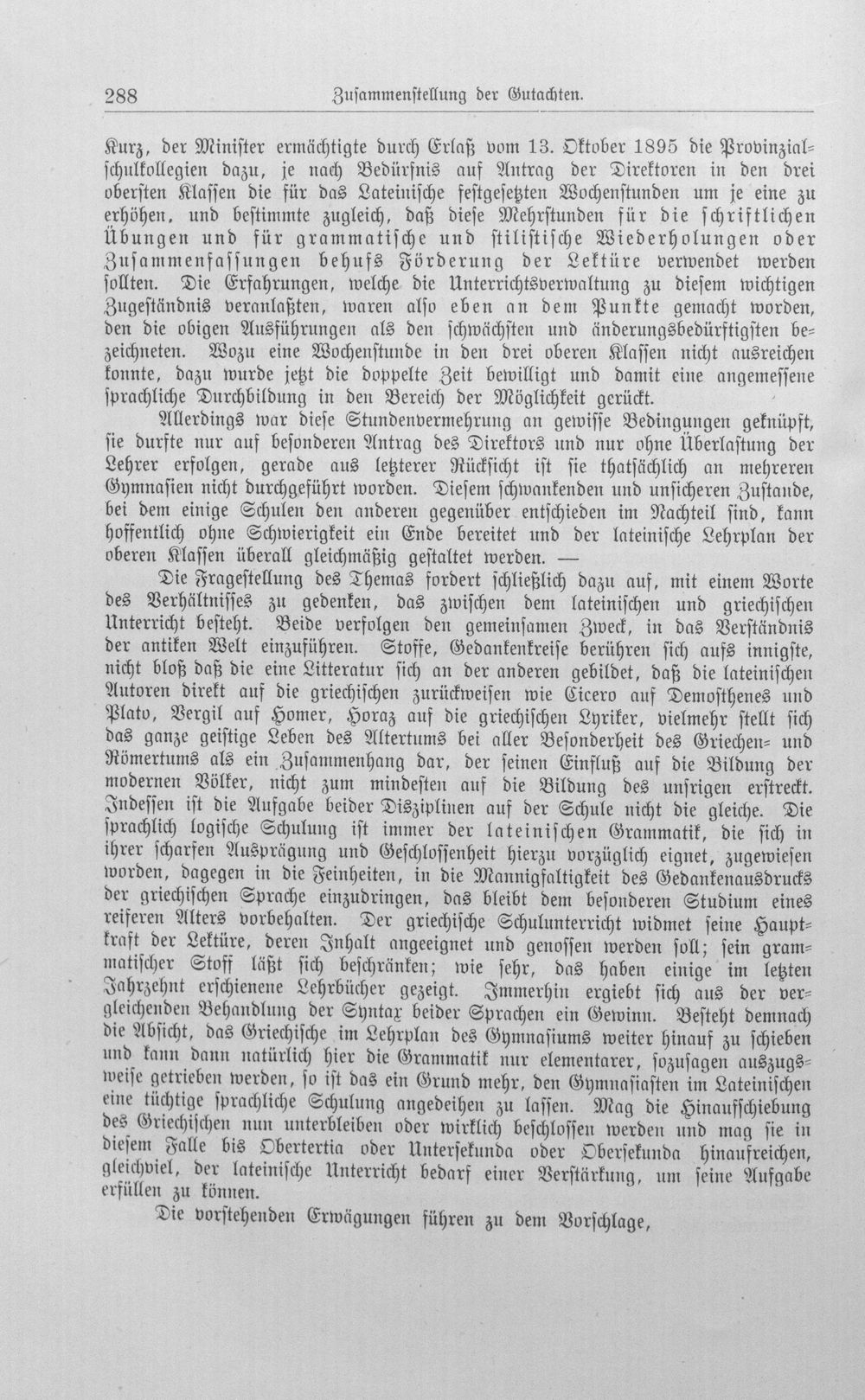 288 Zusammenstellung der Gutachten.

Kurz, der Minister ermächtigte durch Erlaß vom 13. Oktober 1895 die Provinzialschulkollegien dazu, je nach Bedürfnis auf Antrag der Direktoren in den drei obersten Klassen die für das Lateinische festgesetzten Wochenstunden um je eine zu erhöhen, und bestimmte zugleich, daß diese Mehrstunden für die schriftlichen Übungen und für grammatische und stilistische Wiederholungen oder Zusammenfassungen behufs Förderung der Lektüre verwendet werden sollten. Die Erfahrungen, welche die Unterrichtsverwaltung zu diesem wichtigen Zugeständnis veranlaßten, waren also eben an dem Punkte gemacht worden, den die obigen Ausführungen als den schwächsten und änderungsbedürftigsten bezeichneten. Wozu eine Wochenstunde in den drei oberen Klassen nicht ausreichen konnte, dazu wurde jetzt die doppelte Zeit bewilligt und damit eine angemessene sprachliche Durchbildung in den Bereich der Möglichkeit gerückt.

Allerdings war diese Stundenvermehrung an gewisse Bedingungen geknüpft, sie durfte nur auf besonderen Antrag des Direktors und nur ohne Überlastung der Lehrer erfolgen, gerade aus letzterer Rücksicht ist sie thatsächlich an mehreren Gymnasien nicht durchgeführt worden. Diesem schwankenden und unsicheren Zustande, bei dem einige Schulen den anderen gegenüber entschieden im Nachteil sind, kann hoffentlich ohne Schwierigkeit ein Ende bereitet und der lateinische Lehrplan der oberen Klassen überall gleichmäßig gestaltet werden. —

Die Fragestellung des Themas fordert schließlich dazu auf, mit einem Worte des Verhältnisses zu gedenken, das zwischen dem lateinischen und griechischen Unterricht besteht. Beide verfolgen den gemeinsamen Zweck, in das Verständnis der antiken Welt einzuführen. Stoffe, Gedankenkreise berühren sich aufs innigste, nicht bloß daß die eine Litteratur sich an der anderen gebildet, daß die lateinischen Autoren direkt auf die griechischen zurückweisen wie Cicero auf Demosthenes und Plato, Vergil auf Homer, Horaz auf die griechischen Lyriker, vielmehr stellt sich das ganze geistige Leben des Altertums bei aller Besonderheit des Griechen- und Römertums als ein Zusammenhang dar, der seinen Einfluß auf die Bildung der modernen Völker, nicht zum mindesten auf die Bildung des unsrigen erstreckt. Indessen ist die Aufgabe beider Disziplinen auf der Schule nicht die gleiche. Die sprachlich logische Schulung ist immer der lateinischen Grammatik, die sich in ihrer scharfen Ausprägung und Geschlossenheit hierzu vorzüglich eignet, zugewiesen worden, dagegen in die Feinheiten, in die Mannigfaltigkeit des Gedankenausdrucks der griechischen Sprache einzudringen, das bleibt dem besonderen Studium eines reiferen Alters vorbehalten. Der griechische Schulunterricht widmet seine Hauptkraft der Lektüre, deren Inhalt angeeignet und genossen werden soll; sein grammatischer Stoff läßt sich beschränken; wie sehr, das haben einige im letzten Jahrzehnt erschienene Lehrbücher gezeigt. Immerhin ergiebt sich aus der vergleichenden Behandlung der Syntax beider Sprachen ein Gewinn. Besteht demnach die Absicht, das Griechische im Lehrplan des Gymnasiums weiter hinauf zu schieben und kann dann natürlich hier die Grammatik nur elementarer, sozusagen auszugsweise getrieben werden, so ist das ein Grund mehr, den Gymnasiasten im Lateinischen eine tüchtige sprachliche Schulung angedeihen zu lassen. Mag die Hinaufschiebung des Griechischen nun unterbleiben oder wirklich beschlossen werden und mag sie in diesem Falle bis Obertertia oder Untersekunda oder Obersekunda hinaufreichen, gleichviel, der lateinische Unterricht bedarf einer Verstärkung, um seine Aufgabe erfüllen zu können.

Die vorstehenden Erwägungen führen zu dem Vorschlage,